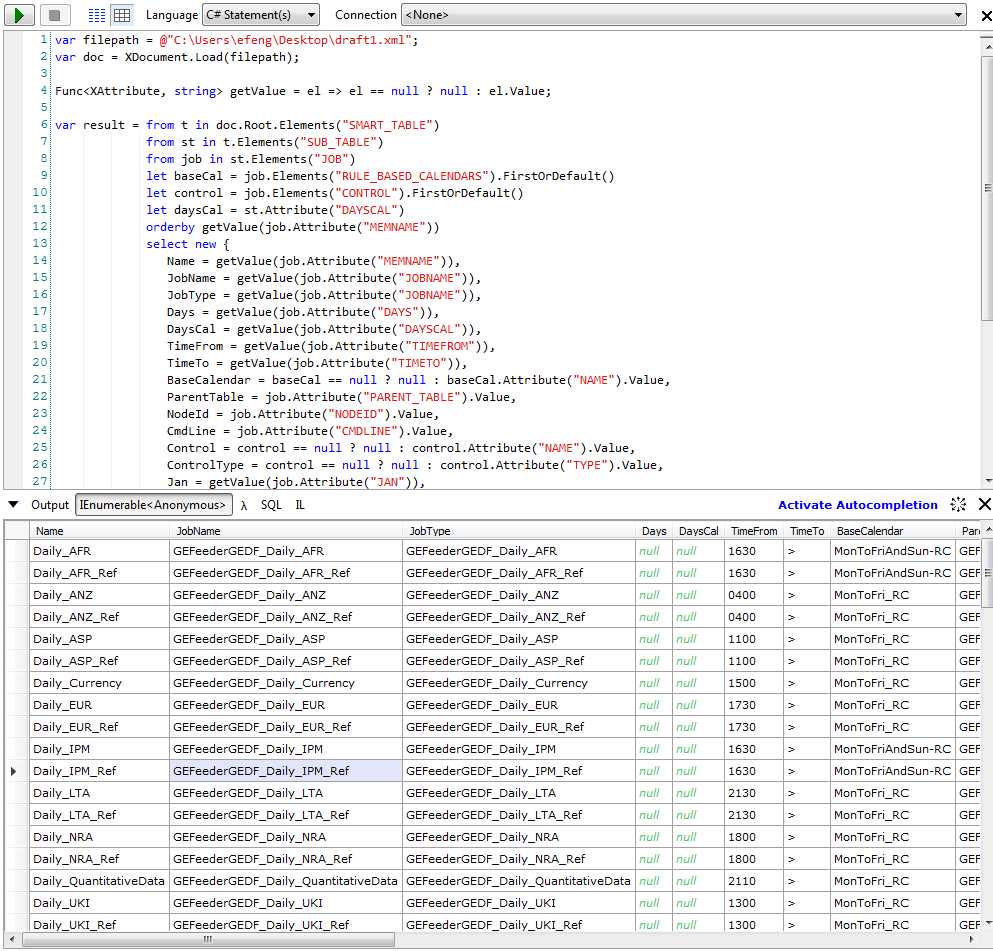 Language C# Statement(s) Connection <None>

1 var filepath = @"C:\Users\efeng\Desktop\draft1.xml";
2 var doc = XDocument.Load(filepath);
3
4 Func<XAttribute, string> getValue = el => el == null ? null : el.Value;
5
6 var result = from t in doc.Root.Elements("SMART_TABLE")
7 from st in t.Elements("SUB_TABLE")
8 from job in st.Elements("JOB")
9 let baseCal = job.Elements("RULE_BASED_CALENDARS").FirstOrDefault()
10 let control = job.Elements("CONTROL").FirstOrDefault()
11 let daysCal = st.Attribute("DAYSCAL")
12 orderby getValue(job.Attribute("MEMNAME"))
13 select new {
14 Name = getValue(job.Attribute("MEMNAME")),
15 JobName = getValue(job.Attribute("JOBNAME")),
16 JobType = getValue(job.Attribute("JOBNAME")),
17 Days = getValue(job.Attribute("DAYS")),
18 DaysCal = getValue(job.Attribute("DAYSCAL")),
19 TimeFrom = getValue(job.Attribute("TIMEFROM")),
20 TimeTo = getValue(job.Attribute("TIMETO")),
21 BaseCalendar = baseCal == null ? null : baseCal.Attribute("NAME").Value,
22 ParentTable = job.Attribute("PARENT_TABLE").Value,
23 NodeId = job.Attribute("NODEID").Value,
24 CmdLine = job.Attribute("CMDLINE").Value,
25 Control = control == null ? null : control.Attribute("NAME").Value,
26 ControlType = control == null ? null : control.Attribute("TYPE").Value,
27 Jan = getValue(job.Attribute("JAN")),

Output IEnumerable<Anonymous> λ SQL IL Activate Autocompletion

| Name | JobName | JobType | Days | DaysCal | TimeFrom | TimeTo | BaseCalendar | Par |
|---|---|---|---|---|---|---|---|---|
| Daily_AFR | GEFeederGEDF_Daily_AFR | GEFeederGEDF_Daily_AFR | null | null | 1630 | > | MonToFriAndSun-RC | GEF |
| Daily_AFR_Ref | GEFeederGEDF_Daily_AFR_Ref | GEFeederGEDF_Daily_AFR_Ref | null | null | 1630 | > | MonToFriAndSun-RC | GEF |
| Daily_ANZ | GEFeederGEDF_Daily_ANZ | GEFeederGEDF_Daily_ANZ | null | null | 0400 | > | MonToFri_RC | GEF |
| Daily_ANZ_Ref | GEFeederGEDF_Daily_ANZ_Ref | GEFeederGEDF_Daily_ANZ_Ref | null | null | 0400 | > | MonToFri_RC | GEF |
| Daily_ASP | GEFeederGEDF_Daily_ASP | GEFeederGEDF_Daily_ASP | null | null | 1100 | > | MonToFri_RC | GEF |
| Daily_ASP_Ref | GEFeederGEDF_Daily_ASP_Ref | GEFeederGEDF_Daily_ASP_Ref | null | null | 1100 | > | MonToFri_RC | GEF |
| Daily_Currency | GEFeederGEDF_Daily_Currency | GEFeederGEDF_Daily_Currency | null | null | 1500 | > | MonToFri_RC | GEF |
| Daily_EUR | GEFeederGEDF_Daily_EUR | GEFeederGEDF_Daily_EUR | null | null | 1730 | > | MonToFri_RC | GEF |
| Daily_EUR_Ref | GEFeederGEDF_Daily_EUR_Ref | GEFeederGEDF_Daily_EUR_Ref | null | null | 1730 | > | MonToFri_RC | GEF |
| Daily_IPM | GEFeederGEDF_Daily_IPM | GEFeederGEDF_Daily_IPM | null | null | 1630 | > | MonToFriAndSun-RC | GEF |
| Daily_IPM_Ref | GEFeederGEDF_Daily_IPM_Ref | GEFeederGEDF_Daily_IPM_Ref | null | null | 1630 | > | MonToFriAndSun-RC | GEF |
| Daily_LTA | GEFeederGEDF_Daily_LTA | GEFeederGEDF_Daily_LTA | null | null | 2130 | > | MonToFri_RC | GEF |
| Daily_LTA_Ref | GEFeederGEDF_Daily_LTA_Ref | GEFeederGEDF_Daily_LTA_Ref | null | null | 2130 | > | MonToFri_RC | GEF |
| Daily_NRA | GEFeederGEDF_Daily_NRA | GEFeederGEDF_Daily_NRA | null | null | 1800 | > | MonToFri_RC | GEF |
| Daily_NRA_Ref | GEFeederGEDF_Daily_NRA_Ref | GEFeederGEDF_Daily_NRA_Ref | null | null | 1800 | > | MonToFri_RC | GEF |
| Daily_QuantitativeData | GEFeederGEDF_Daily_QuantitativeData | GEFeederGEDF_Daily_QuantitativeData | null | null | 2110 | > | MonToFri_RC | GEF |
| Daily_UKI | GEFeederGEDF_Daily_UKI | GEFeederGEDF_Daily_UKI | null | null | 1300 | > | MonToFri_RC | GEF |
| Daily_UKI_Ref | GEFeederGEDF_Daily_UKI_Ref | GEFeederGEDF_Daily_UKI_Ref | null | null | 1300 | > | MonToFri_RC | GEF |